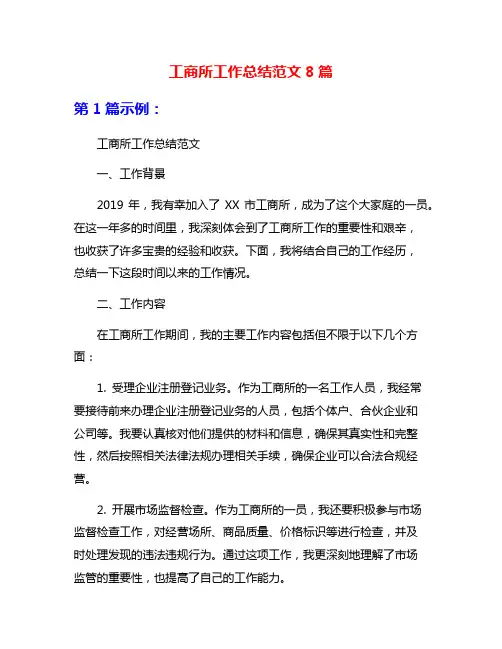 工商所工作总结范文 8 篇

第 1 篇示例：

工商所工作总结范文

一、工作背景

2019 年，我有幸加入了 XX 市工商所，成为了这个大家庭的一员。在这一年多的时间里，我深刻体会到了工商所工作的重要性和艰辛，也收获了许多宝贵的经验和收获。下面，我将结合自己的工作经历，总结一下这段时间以来的工作情况。

二、工作内容

在工商所工作期间，我的主要工作内容包括但不限于以下几个方面：

1. 受理企业注册登记业务。作为工商所的一名工作人员，我经常要接待前来办理企业注册登记业务的人员，包括个体户、合伙企业和公司等。我要认真核对他们提供的材料和信息，确保其真实性和完整性，然后按照相关法律法规办理相关手续，确保企业可以合法合规经营。

2. 开展市场监督检查。作为工商所的一员，我还要积极参与市场监督检查工作，对经营场所、商品质量、价格标识等进行检查，并及时处理发现的违法违规行为。通过这项工作，我更深刻地理解了市场监管的重要性，也提高了自己的工作能力。